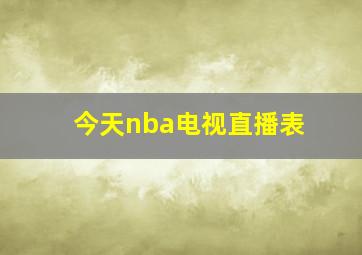 今天nba电视直播表